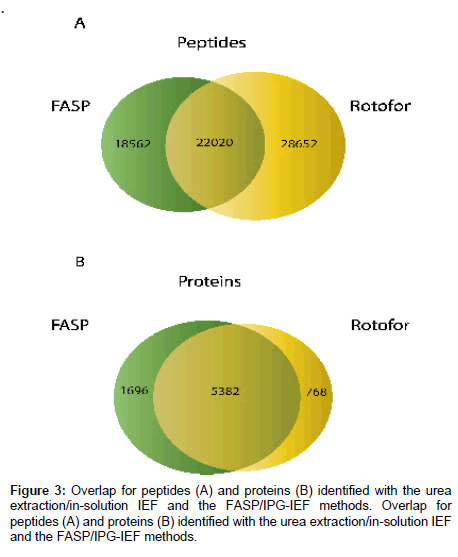 A

Peptides

FASP

Rotofor

18562

22020

28652

B

Proteins

FASP

Rotofor

1696

5382

768

**Figure 3:** Overlap for peptides (A) and proteins (B) identified with the urea extraction/in-solution IEF and the FASP/IPG-IEF methods. Overlap for peptides (A) and proteins (B) identified with the urea extraction/in-solution IEF and the FASP/IPG-IEF methods.